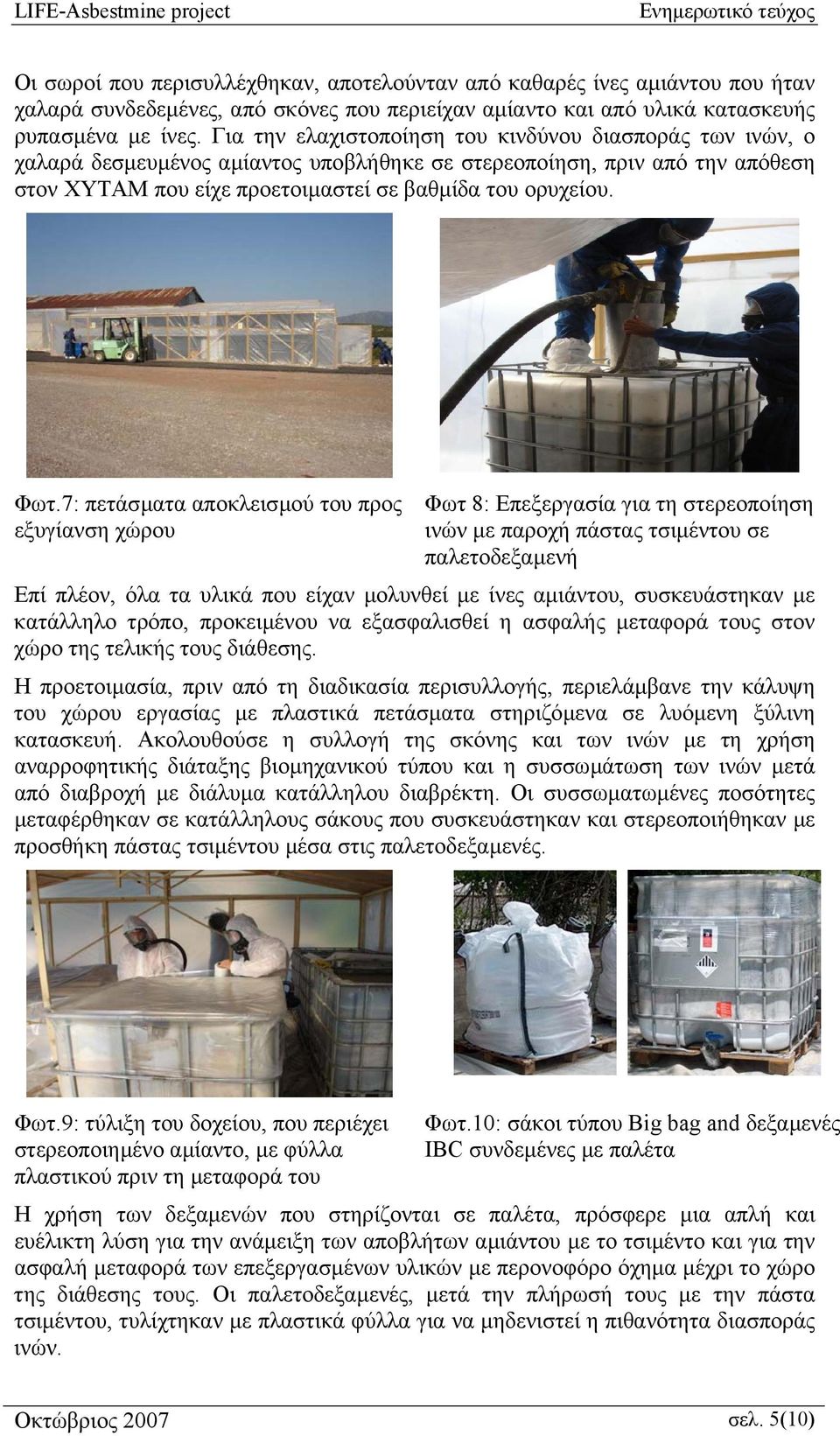 LIFE-Asbestmine project Ενημερωτικό τεύχος

Οι σωροί που περισυλλέχθηκαν, αποτελούνταν από καθαρές ίνες αμιάντου που ήταν χαλαρά συνδεδεμένες, από σκόνες που περιείχαν αμίαντο και από υλικά κατασκευής ρυπασμένα με ίνες. Για την ελαχιστοποίηση του κινδύνου διασποράς των ινών, ο χαλαρά δεσμευμένος αμίαντος υποβλήθηκε σε στερεοποίηση, πριν από την απόθεση στον ΧΥΤΑΜ που είχε προετοιμαστεί σε βαθμίδα του ορυχείου.

Φωτ.7: πετάσματα αποκλεισμού του προς εξυγίανση χώρου

Φωτ 8: Επεξεργασία για τη στερεοποίηση ινών με παροχή πάστας τσιμέντου σε παλετοδεξαμενή

Επί πλέον, όλα τα υλικά που είχαν μολυνθεί με ίνες αμιάντου, συσκευάστηκαν με κατάλληλο τρόπο, προκειμένου να εξασφαλισθεί η ασφαλής μεταφορά τους στον χώρο της τελικής τους διάθεσης.

Η προετοιμασία, πριν από τη διαδικασία περισυλλογής, περιελάμβανε την κάλυψη του χώρου εργασίας με πλαστικά πετάσματα στηριζόμενα σε λυόμενη ξύλινη κατασκευή. Ακολουθούσε η συλλογή της σκόνης και των ινών με τη χρήση αναρροφητικής διάταξης βιομηχανικού τύπου και η συσσωμάτωση των ινών μετά από διαβροχή με διάλυμα κατάλληλου διαβρέκτη. Οι συσσωματωμένες ποσότητες μεταφέρθηκαν σε κατάλληλους σάκους που συσκευάστηκαν και στερεοποιήθηκαν με προσθήκη πάστας τσιμέντου μέσα στις παλετοδεξαμενές.

Φωτ.9: τύλιξη του δοχείου, που περιέχει στερεοποιημένο αμίαντο, με φύλλα πλαστικού πριν τη μεταφορά του

Φωτ.10: σάκοι τύπου Big bag and δεξαμενές IBC συνδεμένες με παλέτα

Η χρήση των δεξαμενών που στηρίζονται σε παλέτα, πρόσφερε μια απλή και ευέλικτη λύση για την ανάμειξη των αποβλήτων αμιάντου με το τσιμέντο και για την ασφαλή μεταφορά των επεξεργασμένων υλικών με περονοφόρο όχημα μέχρι το χώρο της διάθεσης τους. Οι παλετοδεξαμενές, μετά την πλήρωσή τους με την πάστα τσιμέντου, τυλίχτηκαν με πλαστικά φύλλα για να μηδενιστεί η πιθανότητα διασποράς ινών.

Οκτώβριος 2007 σελ. 5(10)